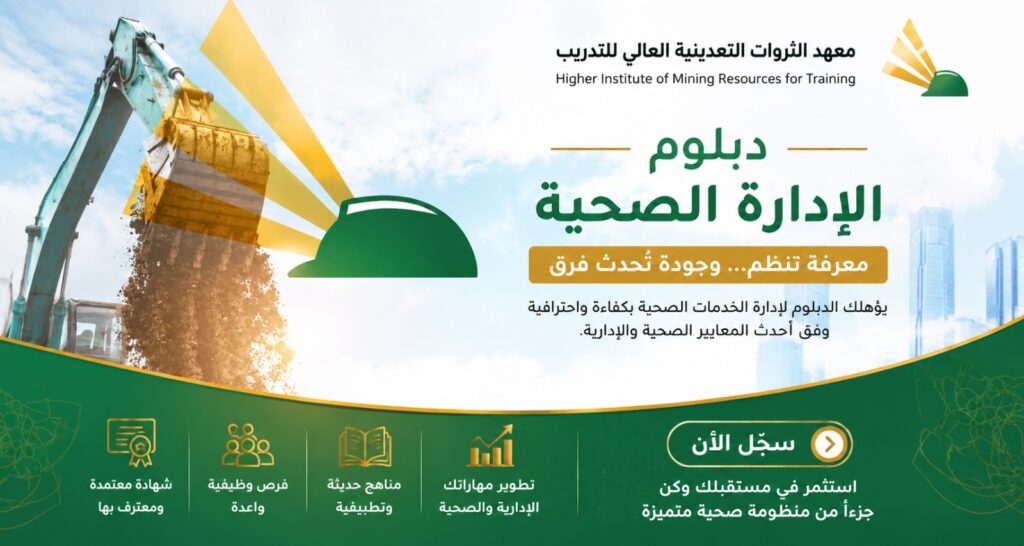 معهد الثروات التعدينية العالي للتدريب
Higher Institute of Mining Resources for Training

دبلوم
الإدارة الصحية

معرفة تنظم... وجودة تُحدث فرق

يؤهلك الدبلوم لإدارة الخدمات الصحية بكفاءة واحترافية وفق أحدث المعايير الصحية والإدارية.

سجّل الأن

استثمر في مستقبلك وكن جزءاً من منظومة صحية متميزة

تطوير مهاراتك الإدارية والصحية

مناهج حديثة وتطبيقية

فرص وظيفية واعدة

شهادة معتمدة ومعترف بها